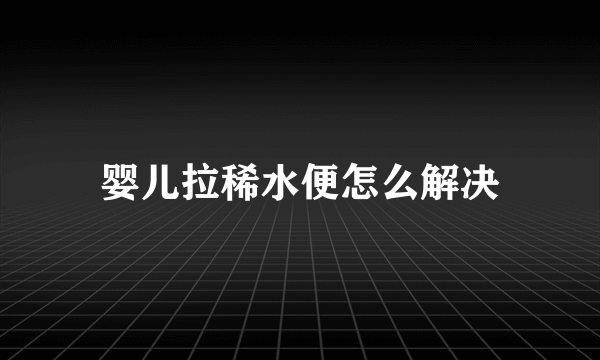 婴儿拉稀水便怎么解决